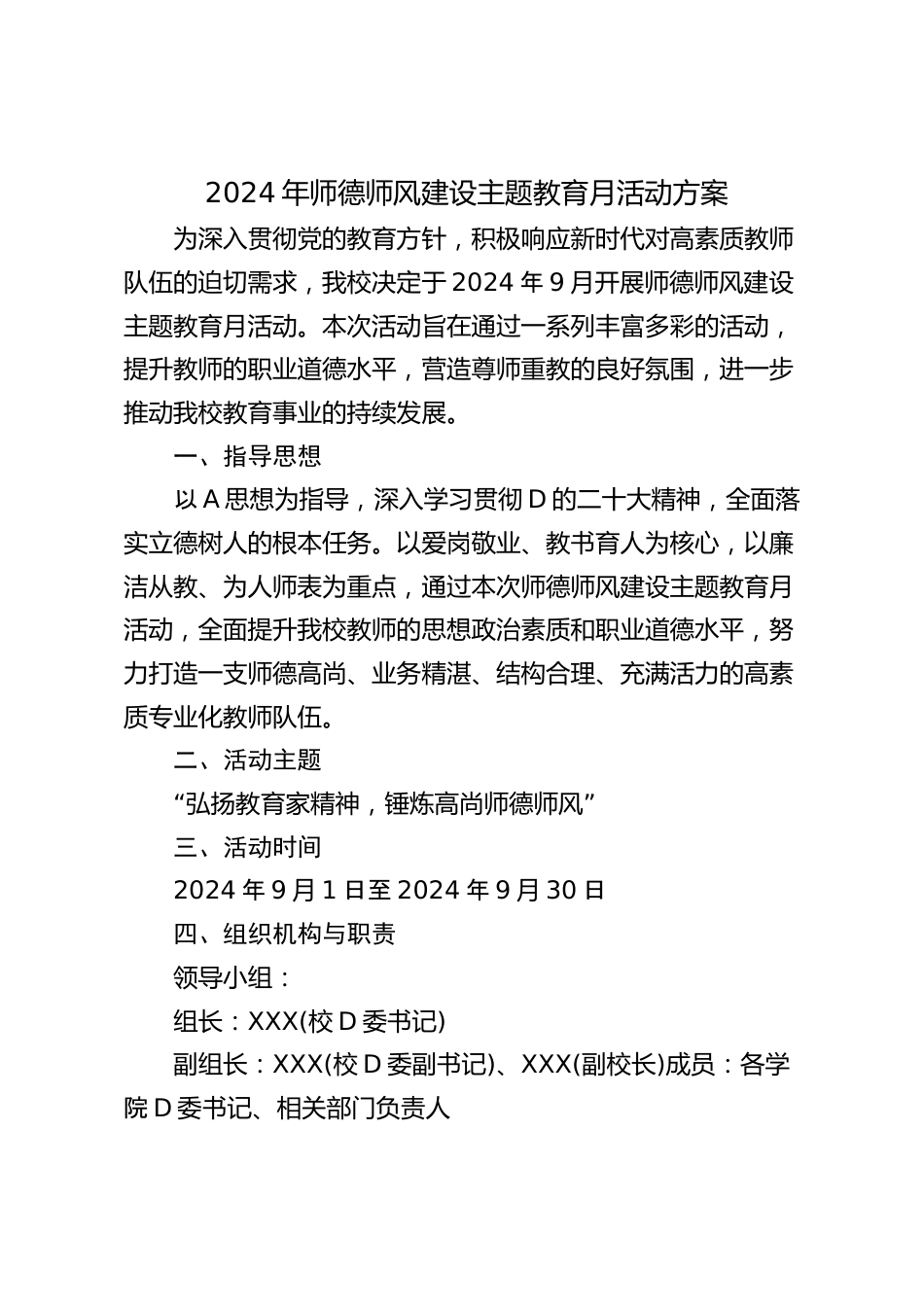 2024年师德师风建设主题教育月活动方案

为深入贯彻党的教育方针，积极响应新时代对高素质教师队伍的迫切需求，我校决定于2024年9月开展师德师风建设主题教育月活动。本次活动旨在通过一系列丰富多彩的活动，提升教师的职业道德水平，营造尊师重教的良好氛围，进一步推动我校教育事业的持续发展。

一、指导思想

以A思想为指导，深入学习贯彻D的二十大精神，全面落实立德树人的根本任务。以爱岗敬业、教书育人为核心，以廉洁从教、为人师表为重点，通过本次师德师风建设主题教育月活动，全面提升我校教师的思想政治素质和职业道德水平，努力打造一支师德高尚、业务精湛、结构合理、充满活力的高素质专业化教师队伍。

二、活动主题

“弘扬教育家精神，锤炼高尚师德师风”

三、活动时间

2024年9月1日至2024年9月30日

四、组织机构与职责

领导小组：

组长：XXX(校D委书记)

副组长：XXX(校D委副书记)、XXX(副校长)成员：各学院D委书记、相关部门负责人